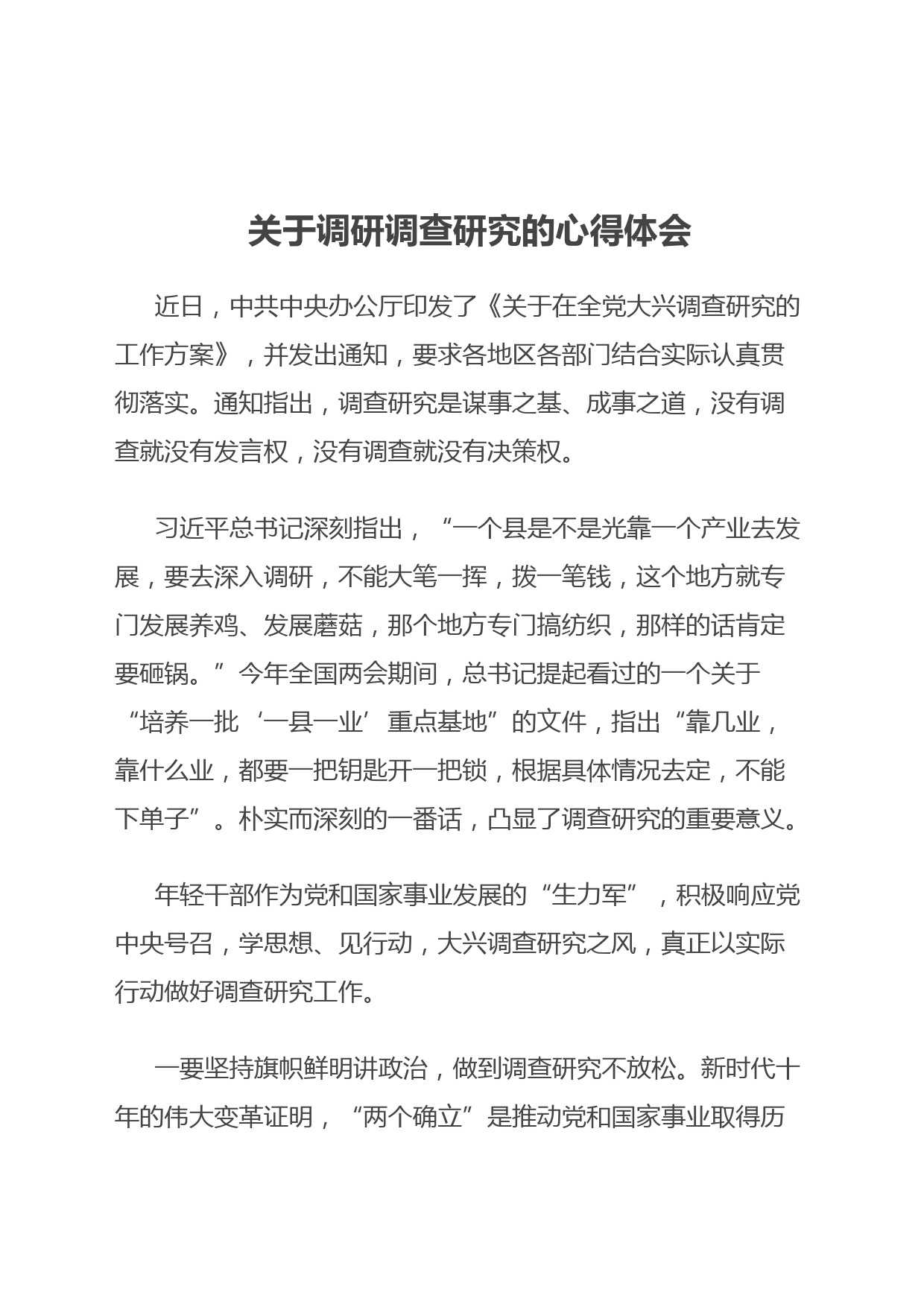 关于调研调查研究的心得体会

近日，中共中央办公厅印发了《关于在全党大兴调查研究的工作方案》，并发出通知，要求各地区各部门结合实际认真贯彻落实。通知指出，调查研究是谋事之基、成事之道，没有调查就没有发言权，没有调查就没有决策权。

习近平总书记深刻指出，“一个县是不是光靠一个产业去发展，要去深入调研，不能大笔一挥，拨一笔钱，这个地方就专门发展养鸡、发展蘑菇，那个地方专门搞纺织，那样的话肯定要砸锅。”今年全国两会期间，总书记提起看过的一个关于“培养一批‘一县一业’重点基地”的文件，指出“靠几业，靠什么业，都要一把钥匙开一把锁，根据具体情况去定，不能下单子”。朴实而深刻的一番话，凸显了调查研究的重要意义。

年轻干部作为党和国家事业发展的“生力军”，积极响应党中央号召，学思想、见行动，大兴调查研究之风，真正以实际行动做好调查研究工作。

一要坚持旗帜鲜明讲政治，做到调查研究不放松。新时代十年的伟大变革证明，“两个确立”是推动党和国家事业取得历